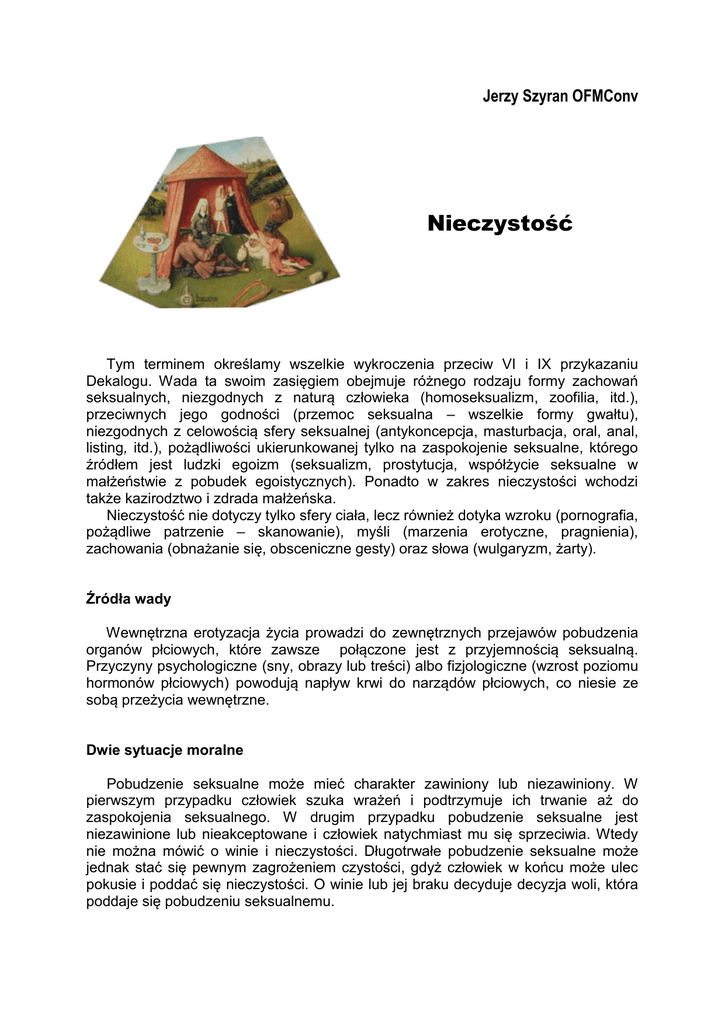 Jerzy Szyran OFMConv

Nieczystość

Tym terminem określamy wszelkie wykroczenia przeciw VI i IX przykazaniu Dekalogu. Wada ta swoim zasięgiem obejmuje różnego rodzaju formy zachowań seksualnych, niezgodnych z naturą człowieka (homoseksualizm, zoofilia, itd.), przeciwnych jego godności (przemoc seksualna – wszelkie formy gwałtu), niezgodnych z celowością sfery seksualnej (antykoncepcja, masturbacja, oral, anal, listing, itd.), pożądliwości ukierunkowanej tylko na zaspokojenie seksualne, którego źródłem jest ludzki egoizm (seksualizm, prostytucja, współżycie seksualne w małżeństwie z pobudek egoistycznych). Ponadto w zakres nieczystości wchodzi także kazirodztwo i zdrada małżeńska.

Nieczystość nie dotyczy tylko sfery ciała, lecz również dotyka wzroku (pornografia, pożądliwe patrzenie – skanowanie), myśli (marzenia erotyczne, pragnienia), zachowania (obnażanie się, obsceniczne gesty) oraz słowa (wulgaryzm, żarty).

Źródła wady

Wewnętrzna erotyzacja życia prowadzi do zewnętrznych przejawów pobudzenia organów płciowych, które zawsze połączone jest z przyjemnością seksualną. Przyczyny psychologiczne (sny, obrazy lub treści) albo fizjologiczne (wzrost poziomu hormonów płciowych) powodują napływ krwi do narządów płciowych, co niesie ze sobą przeżycia wewnętrzne.

Dwie sytuacje moralne

Pobudzenie seksualne może mieć charakter zawiniony lub niezawiniony. W pierwszym przypadku człowiek szuka wrażeń i podtrzymuje ich trwanie aż do zaspokojenia seksualnego. W drugim przypadku pobudzenie seksualne jest niezawinione lub nieakceptowane i człowiek natychmiast mu się sprzeciwia. Wtedy nie można mówić o winie i nieczystości. Długotrwałe pobudzenie seksualne może jednak stać się pewnym zagrożeniem czystości, gdyż człowiek w końcu może ulec pokusie i poddać się nieczystości. O winie lub jej braku decyduje decyzja woli, która poddaje się pobudzeniu seksualnemu.